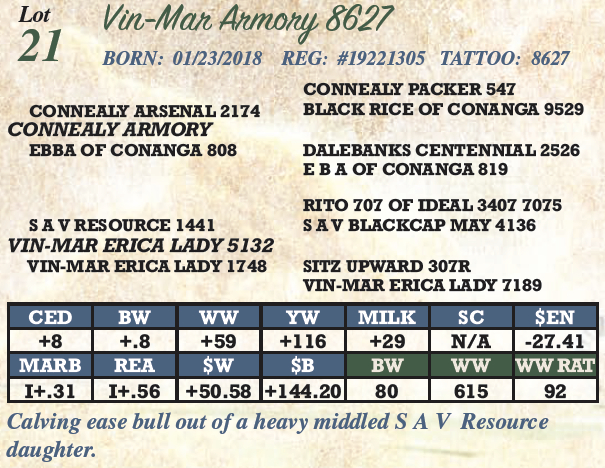 Lot
21

Vin-Mar Armory 8627

BORN: 01/23/2018 REG: #19221305 TATTOO: 8627

CONNEALY ARSENAL 2174
CONNEALY ARMORY
EBBA OF CONANGA 808

S A V RESOURCE 1441
VIN-MAR ERICA LADY 5132
VIN-MAR ERICA LADY 1748

CONNEALY PACKER 547
BLACK RICE OF CONANGA 9529

DALEBANKS CENTENNIAL 2526
E B A OF CONANGA 819

RITO 707 OF IDEAL 3407 7075
S A V BLACKCAP MAY 4136

SITZ UPWARD 307R
VIN-MAR ERICA LADY 7189

| CED | BW | WW | YW | MILK | SC | $EN |
|---|---|---|---|---|---|---|
| +8 | +.8 | +59 | +116 | +29 | N/A | -27.41 |
| MARB | REA | $W | $B | BW | WW | WW RAT |
| I+.31 | I+.56 | +50.58 | +144.20 | 80 | 615 | 92 |

Calving ease bull out of a heavy middled S A V Resource daughter.